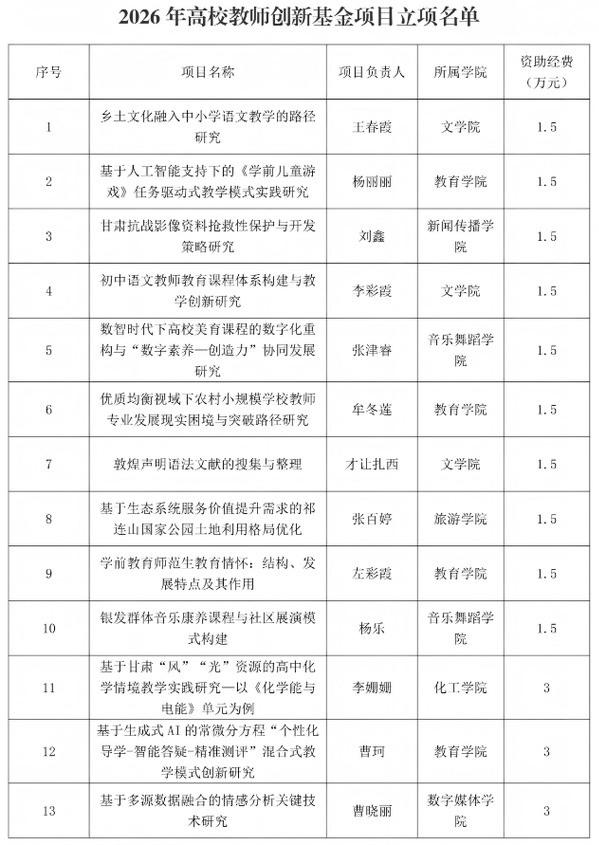 2026 年高校教师创新基金项目立项名单

| 序号 | 项目名称 | 项目负责人 | 所属学院 | 资助经费（万元） |
|---|---|---|---|---|
| 1 | 乡土文化融入中小学语文教学的路径研究 | 王春霞 | 文学院 | 1.5 |
| 2 | 基于人工智能支持下的《学前儿童游戏》任务驱动式教学模式实践研究 | 杨丽丽 | 教育学院 | 1.5 |
| 3 | 甘肃抗战影像资料抢救性保护与开发策略研究 | 刘鑫 | 新闻传播学院 | 1.5 |
| 4 | 初中语文教师教育课程体系构建与教学创新研究 | 李彩霞 | 文学院 | 1.5 |
| 5 | 数智时代下高校美育课程的数字化重构与“数字素养—创造力”协同发展研究 | 张津睿 | 音乐舞蹈学院 | 1.5 |
| 6 | 优质均衡视域下农村小规模学校教师专业发展现实困境与突破路径研究 | 牟冬莲 | 教育学院 | 1.5 |
| 7 | 敦煌声明语法文献的搜集与整理 | 才让扎西 | 文学院 | 1.5 |
| 8 | 基于生态系统服务价值提升需求的祁连山国家公园土地利用格局优化 | 张百婷 | 旅游学院 | 1.5 |
| 9 | 学前教育师范生教育情怀：结构、发展特点及其作用 | 左彩霞 | 教育学院 | 1.5 |
| 10 | 银发群体音乐康养课程与社区展演模式构建 | 杨乐 | 音乐舞蹈学院 | 1.5 |
| 11 | 基于甘肃“风”“光”资源的高中化学情境教学实践研究—以《化学能与电能》单元为例 | 李姗姗 | 化工学院 | 3 |
| 12 | 基于生成式 AI 的常微分方程“个性化导学-智能答疑-精准测评”混合式教学模式创新研究 | 曹珂 | 教育学院 | 3 |
| 13 | 基于多源数据融合的情感分析关键技术研究 | 曹晓丽 | 数字媒体学院 | 3 |